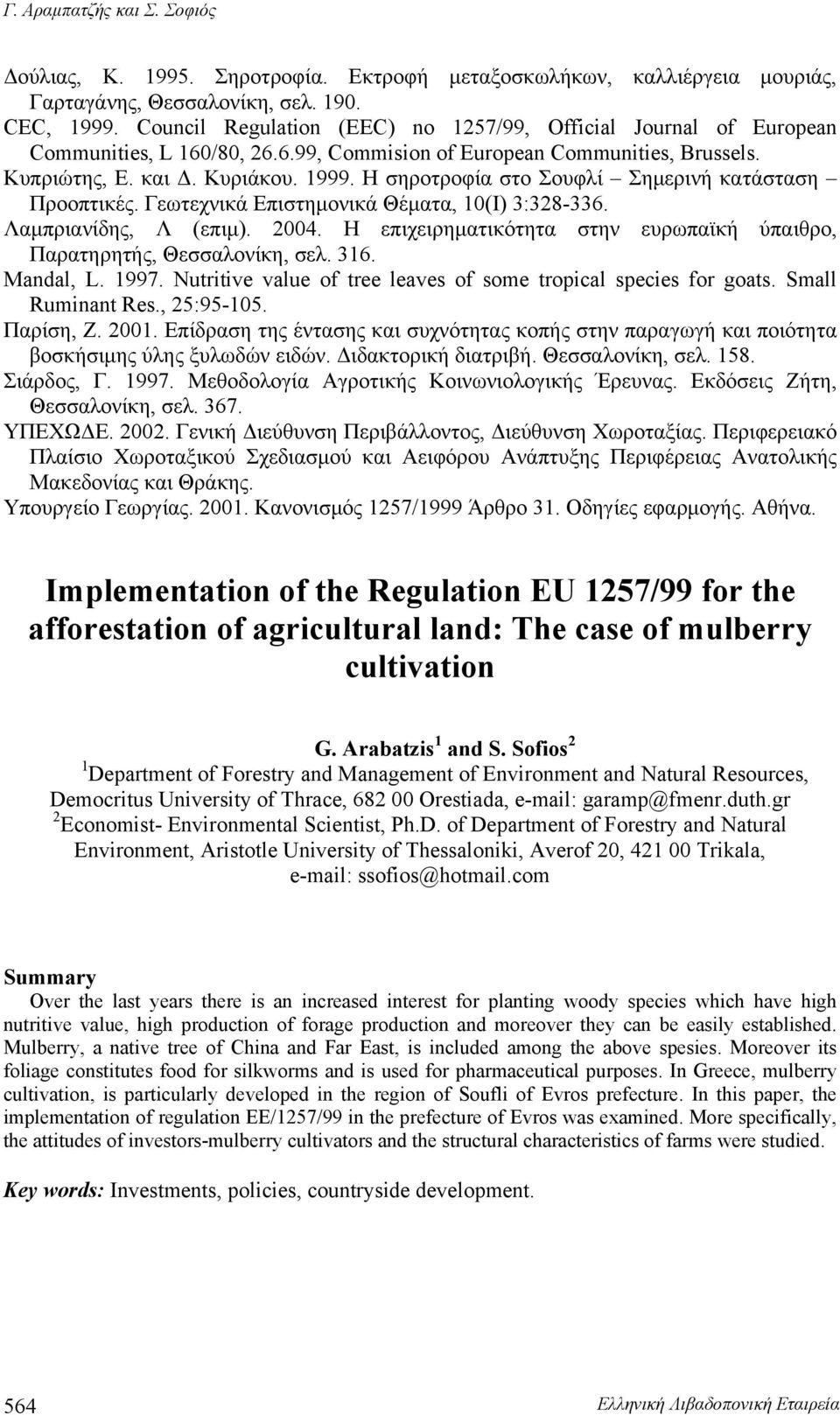 Γ. Αραμπατζής και Σ. Σοφιός

Δούλιας, Κ. 1995. Σηροτροφία. Εκτροφή μεταξοσκωλήκων, καλλιέργεια μουριάς, Γαρταγάνης, Θεσσαλονίκη, σελ. 190.
CEC, 1999. Council Regulation (EEC) no 1257/99, Official Journal of European Communities, L 160/80, 26.6.99, Commision of European Communities, Brussels.
Κυπριώτης, Ε. και Δ. Κυριάκου. 1999. Η σηροτροφία στο Σουφλί – Σημερινή κατάσταση – Προοπτικές. Γεωτεχνικά Επιστημονικά Θέματα, 10(Ι) 3:328-336.
Λαμπριανίδης, Λ (επιμ). 2004. Η επιχειρηματικότητα στην ευρωπαϊκή ύπαιθρο, Παρατηρητής, Θεσσαλονίκη, σελ. 316.
Mandal, L. 1997. Nutritive value of tree leaves of some tropical species for goats. Small Ruminant Res., 25:95-105.
Παρίση, Ζ. 2001. Επίδραση της έντασης και συχνότητας κοπής στην παραγωγή και ποιότητα βοσκήσιμης ύλης ξυλωδών ειδών. Διδακτορική διατριβή. Θεσσαλονίκη, σελ. 158.
Σιάρδος, Γ. 1997. Μεθοδολογία Αγροτικής Κοινωνιολογικής Έρευνας. Εκδόσεις Ζήτη, Θεσσαλονίκη, σελ. 367.
ΥΠΕΧΩΔΕ. 2002. Γενική Διεύθυνση Περιβάλλοντος, Διεύθυνση Χωροταξίας. Περιφερειακό Πλαίσιο Χωροταξικού Σχεδιασμού και Αειφόρου Ανάπτυξης Περιφέρειας Ανατολικής Μακεδονίας και Θράκης.
Υπουργείο Γεωργίας. 2001. Κανονισμός 1257/1999 Άρθρο 31. Οδηγίες εφαρμογής. Αθήνα.

Implementation of the Regulation EU 1257/99 for the afforestation of agricultural land: The case of mulberry cultivation

G. Arabatzis $^1$ and S. Sofios $^2$
$^1$Department of Forestry and Management of Environment and Natural Resources, Democritus University of Thrace, 682 00 Orestiada, e-mail: garamp@fmenr.duth.gr
$^2$Economist- Environmental Scientist, Ph.D. of Department of Forestry and Natural Environment, Aristotle University of Thessaloniki, Averof 20, 421 00 Trikala, e-mail: ssofios@hotmail.com

Summary
Over the last years there is an increased interest for planting woody species which have high nutritive value, high production of forage production and moreover they can be easily established. Mulberry, a native tree of China and Far East, is included among the above spesies. Moreover its foliage constitutes food for silkworms and is used for pharmaceutical purposes. In Greece, mulberry cultivation, is particularly developed in the region of Soufli of Evros prefecture. In this paper, the implementation of regulation EE/1257/99 in the prefecture of Evros was examined. More specifically, the attitudes of investors-mulberry cultivators and the structural characteristics of farms were studied.

Key words: Investments, policies, countryside development.

564 Ελληνική Λιβαδοπονική Εταιρεία